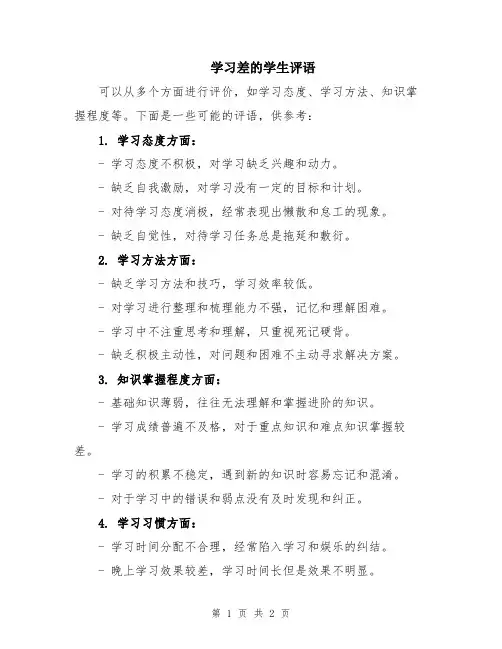 学习差的学生评语

可以从多个方面进行评价，如学习态度、学习方法、知识掌握程度等。下面是一些可能的评语，供参考：

1. 学习态度方面：

- 学习态度不积极，对学习缺乏兴趣和动力。

- 缺乏自我激励，对学习没有一定的目标和计划。

- 对待学习态度消极，经常表现出懒散和怠工的现象。

- 缺乏自觉性，对待学习任务总是拖延和敷衍。

2. 学习方法方面：

- 缺乏学习方法和技巧，学习效率较低。

- 对学习进行整理和梳理能力不强，记忆和理解困难。

- 学习中不注重思考和理解，只重视死记硬背。

- 缺乏积极主动性，对问题和困难不主动寻求解决方案。

3. 知识掌握程度方面：

- 基础知识薄弱，往往无法理解和掌握进阶的知识。

- 学习成绩普遍不及格，对于重点知识和难点知识掌握较差。

- 学习的积累不稳定，遇到新的知识时容易忘记和混淆。

- 对于学习中的错误和弱点没有及时发现和纠正。

4. 学习习惯方面：

- 学习时间分配不合理，经常陷入学习和娱乐的纠结。

- 晚上学习效果较差，学习时间长但是效果不明显。

第 1 页 共 2 页